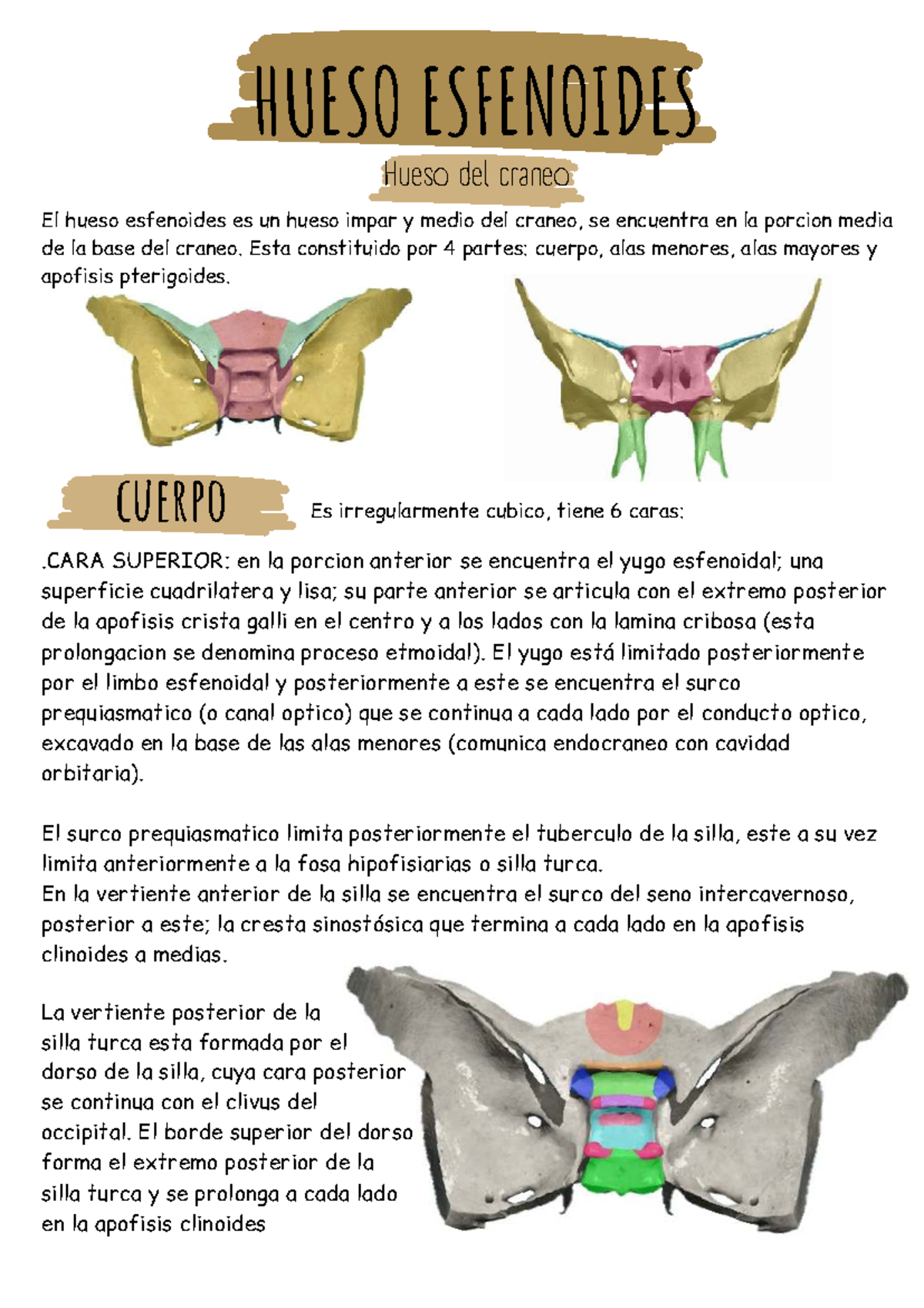 HUESO ESFENOIDES

Hueso del craneo

El hueso esfenoides es un hueso impar y medio del craneo, se encuentra en la porcion media de la base del craneo. Esta constituido por 4 partes: cuerpo, alas menores, alas mayores y apofisis pterigoides.

CUERPO

Es irregularmente cubico, tiene 6 caras:

.CARA SUPERIOR: en la porcion anterior se encuentra el yugo esfenoidal; una superficie cuadrilatera y lisa; su parte anterior se articula con el extremo posterior de la apofisis crista galli en el centro y a los lados con la lamina cribosa (esta prolongacion se denomina proceso etmoidal). El yugo está limitado posteriormente por el limbo esfenoidal y posteriormente a este se encuentra el surco prequiasmatico (o canal optico) que se continua a cada lado por el conducto optico, excavado en la base de las alas menores (comunica endocraneo con cavidad orbitaria).

El surco prequiasmatico limita posteriormente el tuberculo de la silla, este a su vez limita anteriormente a la fosa hipofisiarias o silla turca.
En la vertiente anterior de la silla se encuentra el surco del seno intercavernoso, posterior a este; la cresta sinostósica que termina a cada lado en la apofisis clinoides a medias.

La vertiente posterior de la silla turca esta formada por el dorso de la silla, cuya cara posterior se continua con el clivus del occipital. El borde superior del dorso forma el extremo posterior de la silla turca y se prolonga a cada lado en la apofisis clinoides